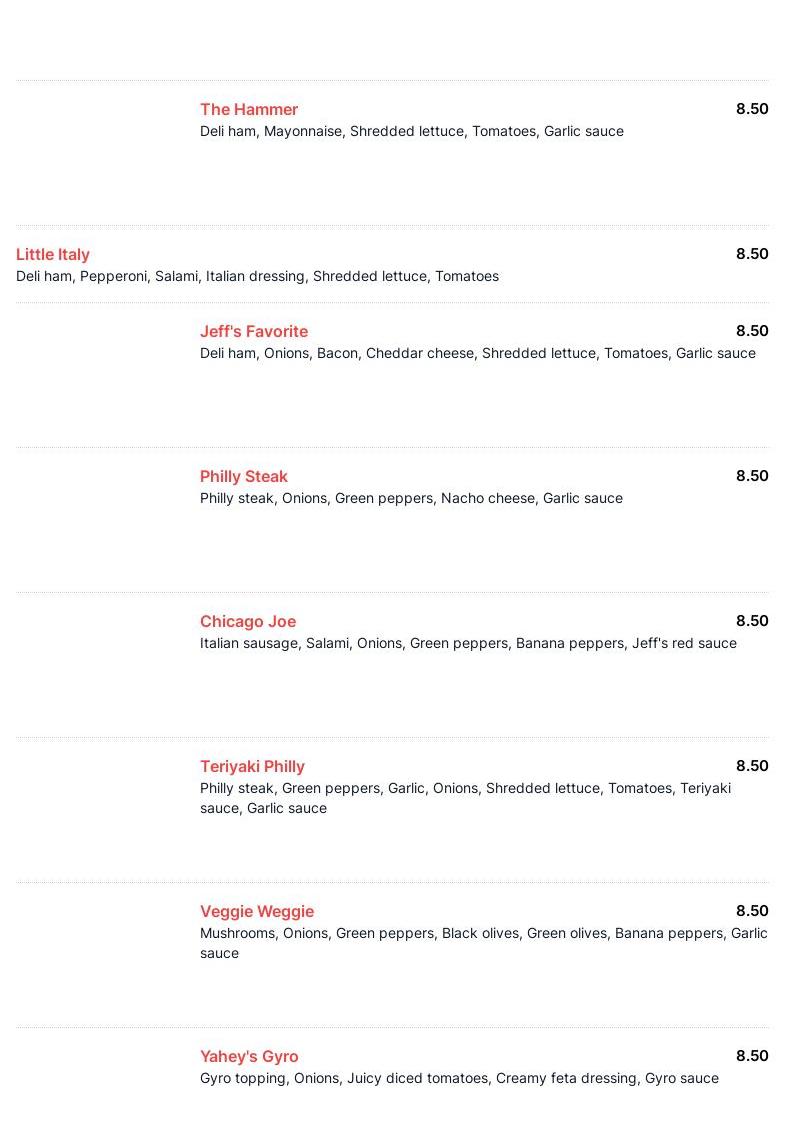 The Hammer
8.50
Deli ham, Mayonnaise, Shredded lettuce, Tomatoes, Garlic sauce

Little Italy
8.50
Deli ham, Pepperoni, Salami, Italian dressing, Shredded lettuce, Tomatoes

Jeff's Favorite
8.50
Deli ham, Onions, Bacon, Cheddar cheese, Shredded lettuce, Tomatoes, Garlic sauce

Philly Steak
8.50
Philly steak, Onions, Green peppers, Nacho cheese, Garlic sauce

Chicago Joe
8.50
Italian sausage, Salami, Onions, Green peppers, Banana peppers, Jeff's red sauce

Teriyaki Philly
8.50
Philly steak, Green peppers, Garlic, Onions, Shredded lettuce, Tomatoes, Teriyaki sauce, Garlic sauce

Veggie Weggie
8.50
Mushrooms, Onions, Green peppers, Black olives, Green olives, Banana peppers, Garlic sauce

Yahey's Gyro
8.50
Gyro topping, Onions, Juicy diced tomatoes, Creamy feta dressing, Gyro sauce